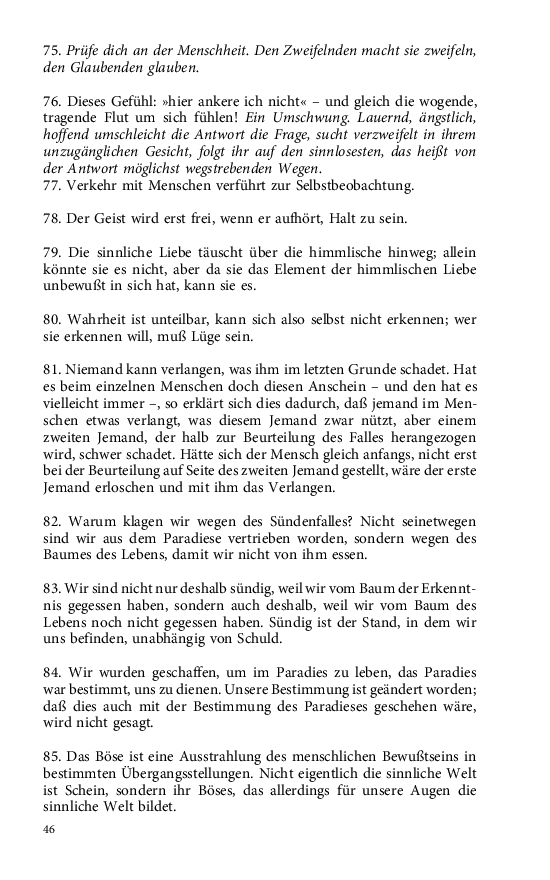 75. Prüfe dich an der Menschheit. Den Zweifelnden macht sie zweifeln, den Glaubenden glauben.

76. Dieses Gefühl: »hier ankere ich nicht« – und gleich die wogende, tragende Flut um sich fühlen! Ein Umschwung. Lauernd, ängstlich, hoffend umschleicht die Antwort die Frage, sucht verzweifelt in ihrem unzugänglichen Gesicht, folgt ihr auf den sinnlosesten, das heißt von der Antwort möglichst wegstrebenden Wegen.
77. Verkehr mit Menschen verführt zur Selbstbeobachtung.

78. Der Geist wird erst frei, wenn er aufhört, Halt zu sein.

79. Die sinnliche Liebe täuscht über die himmlische hinweg; allein könnte sie es nicht, aber da sie das Element der himmlischen Liebe unbewußt in sich hat, kann sie es.

80. Wahrheit ist unteilbar, kann sich also selbst nicht erkennen; wer sie erkennen will, muß Lüge sein.

81. Niemand kann verlangen, was ihm im letzten Grunde schadet. Hat es beim einzelnen Menschen doch diesen Anschein – und den hat es vielleicht immer –, so erklärt sich dies dadurch, daß jemand im Menschen etwas verlangt, was diesem Jemand zwar nützt, aber einem zweiten Jemand, der halb zur Beurteilung des Falles herangezogen wird, schwer schadet. Hätte sich der Mensch gleich anfangs, nicht erst bei der Beurteilung auf Seite des zweiten Jemand gestellt, wäre der erste Jemand erloschen und mit ihm das Verlangen.

82. Warum klagen wir wegen des Sündenfalles? Nicht seinetwegen sind wir aus dem Paradiese vertrieben worden, sondern wegen des Baumes des Lebens, damit wir nicht von ihm essen.

83. Wir sind nicht nur deshalb sündig, weil wir vom Baum der Erkenntnis gegessen haben, sondern auch deshalb, weil wir vom Baum des Lebens noch nicht gegessen haben. Sündig ist der Stand, in dem wir uns befinden, unabhängig von Schuld.

84. Wir wurden geschaffen, um im Paradies zu leben, das Paradies war bestimmt, uns zu dienen. Unsere Bestimmung ist geändert worden; daß dies auch mit der Bestimmung des Paradieses geschehen wäre, wird nicht gesagt.

85. Das Böse ist eine Ausstrahlung des menschlichen Bewußtseins in bestimmten Übergangsstellungen. Nicht eigentlich die sinnliche Welt ist Schein, sondern ihr Böses, das allerdings für unsere Augen die sinnliche Welt bildet.

46